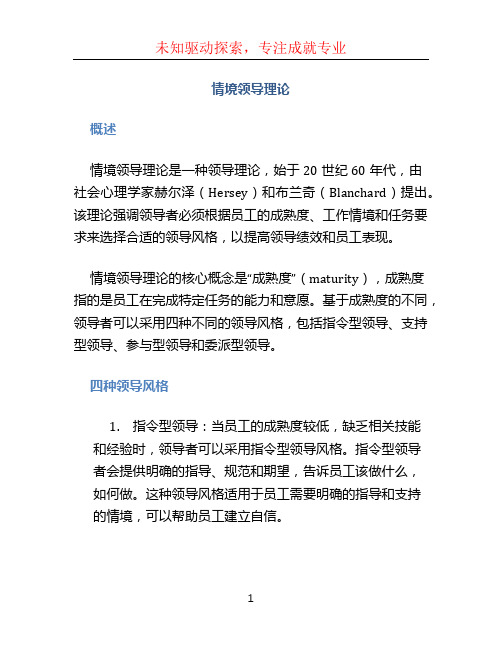 未知驱动探索，专注成就专业

情境领导理论

概述

情境领导理论是一种领导理论，始于 20 世纪 60 年代，由社会心理学家赫尔泽（Hersey）和布兰奇（Blanchard）提出。该理论强调领导者必须根据员工的成熟度、工作情境和任务要求来选择合适的领导风格，以提高领导绩效和员工表现。

情境领导理论的核心概念是“成熟度”（maturity），成熟度指的是员工在完成特定任务的能力和意愿。基于成熟度的不同，领导者可以采用四种不同的领导风格，包括指令型领导、支持型领导、参与型领导和委派型领导。

四种领导风格

1. 指令型领导：当员工的成熟度较低，缺乏相关技能和经验时，领导者可以采用指令型领导风格。指令型领导者会提供明确的指导、规范和期望，告诉员工该做什么，如何做。这种领导风格适用于员工需要明确的指导和支持的情境，可以帮助员工建立自信。

1